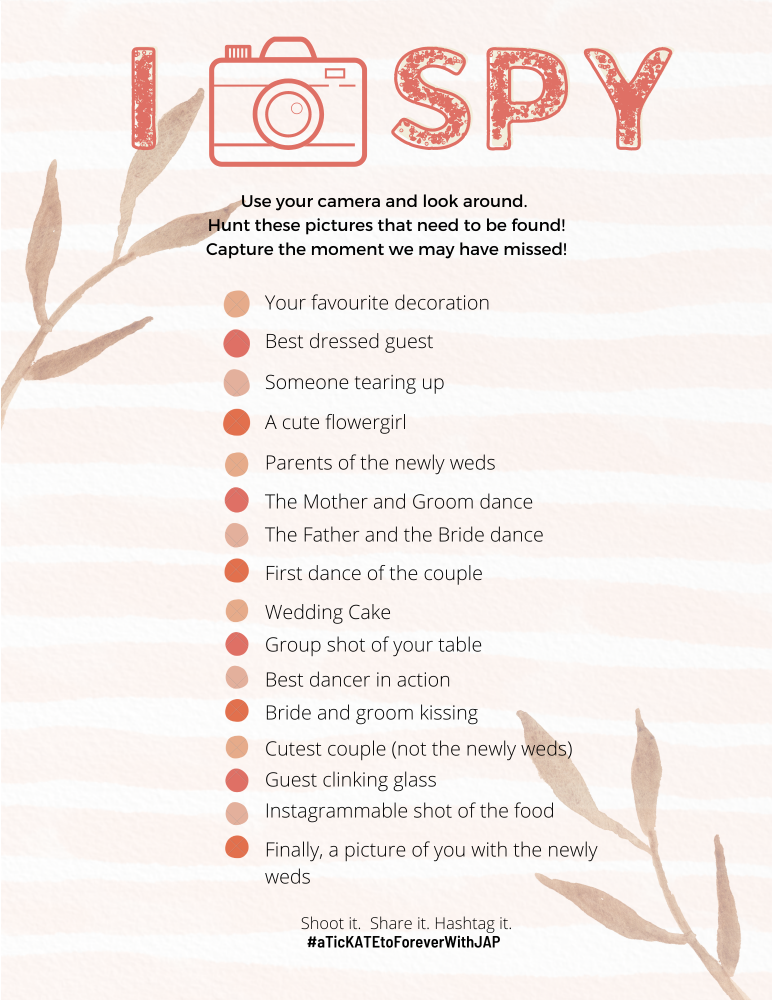 I SPY

Use your camera and look around.
Hunt these pictures that need to be found!
Capture the moment we may have missed!

• Your favourite decoration
• Best dressed guest
• Someone tearing up
• A cute flowergirl
• Parents of the newly weds
• The Mother and Groom dance
• The Father and the Bride dance
• First dance of the couple
• Wedding Cake
• Group shot of your table
• Best dancer in action
• Bride and groom kissing
• Cutest couple (not the newly weds)
• Guest clinking glass
• Instagrammable shot of the food
• Finally, a picture of you with the newly weds

Shoot it. Share it. Hashtag it.
#aTicKATEtoForeverWithJAP